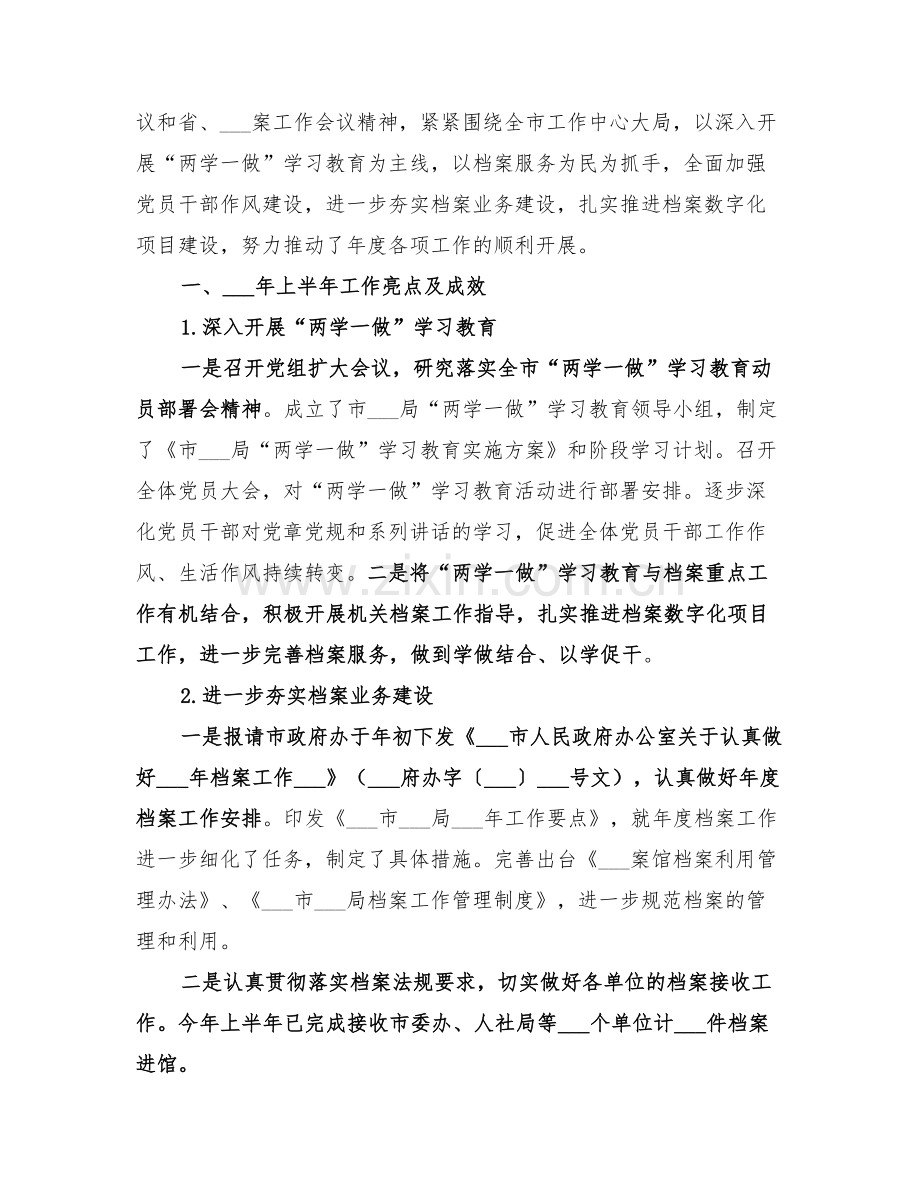 议和省、____案工作会议精神，紧紧围绕全市工作中心大局，以深入开展“两学一做”学习教育为主线，以档案服务为民为抓手，全面加强党员干部作风建设，进一步夯实档案业务建设，扎实推进档案数字化项目建设，努力推动了年度各项工作的顺利开展。

一、____年上半年工作亮点及成效

1.深入开展“两学一做”学习教育

一是召开党组扩大会议，研究落实全市“两学一做”学习教育动员部署会精神。成立了市____局“两学一做”学习教育领导小组，制定了《市____局“两学一做”学习教育实施方案》和阶段学习计划。召开全体党员大会，对“两学一做”学习教育活动进行部署安排。逐步深化党员干部对党章党规和系列讲话的学习，促进全体党员干部工作作风、生活作风持续转变。二是将“两学一做”学习教育与档案重点工作有机结合，积极开展机关档案工作指导，扎实推进档案数字化项目工作，进一步完善档案服务，做到学做结合、以学促干。

2.进一步夯实档案业务建设

一是报请市政府办于年初下发《____市人民政府办公室关于认真做好____年档案工作____》（____府办字〔____〕____号文），认真做好年度档案工作安排。印发《____市____局____年工作要点》，就年度档案工作进一步细化了任务，制定了具体措施。完善出台《____案馆档案利用管理办法》、《____市____局档案工作管理制度》，进一步规范档案的管理和利用。

二是认真贯彻落实档案法规要求，切实做好各单位的档案接收工作。今年上半年已完成接收市委办、人社局等____个单位计____件档案进馆。

www.zixin.com.cn